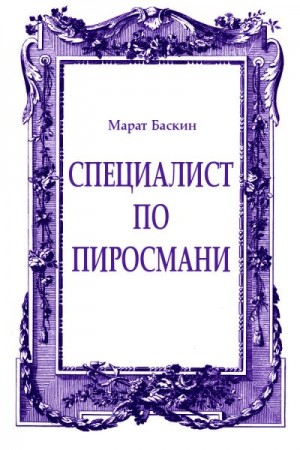 Марат Баскин

СПЕЦИАЛИСТ ПО ПИРОСМАНИ